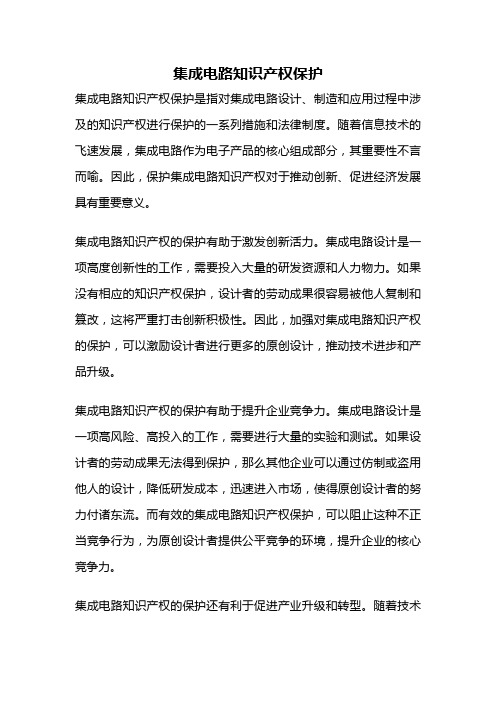 集成电路知识产权保护

集成电路知识产权保护是指对集成电路设计、制造和应用过程中涉及的知识产权进行保护的一系列措施和法律制度。随着信息技术的飞速发展，集成电路作为电子产品的核心组成部分，其重要性不言而喻。因此，保护集成电路知识产权对于推动创新、促进经济发展具有重要意义。

集成电路知识产权的保护有助于激发创新活力。集成电路设计是一项高度创新性的工作，需要投入大量的研发资源和人力物力。如果没有相应的知识产权保护，设计者的劳动成果很容易被他人复制和篡改，这将严重打击创新积极性。因此，加强对集成电路知识产权的保护，可以激励设计者进行更多的原创设计，推动技术进步和产品升级。

集成电路知识产权的保护有助于提升企业竞争力。集成电路设计是一项高风险、高投入的工作，需要进行大量的实验和测试。如果设计者的劳动成果无法得到保护，那么其他企业可以通过仿制或盗用他人的设计，降低研发成本，迅速进入市场，使得原创设计者的努力付诸东流。而有效的集成电路知识产权保护，可以阻止这种不正当竞争行为，为原创设计者提供公平竞争的环境，提升企业的核心竞争力。

集成电路知识产权的保护还有利于促进产业升级和转型。随着技术